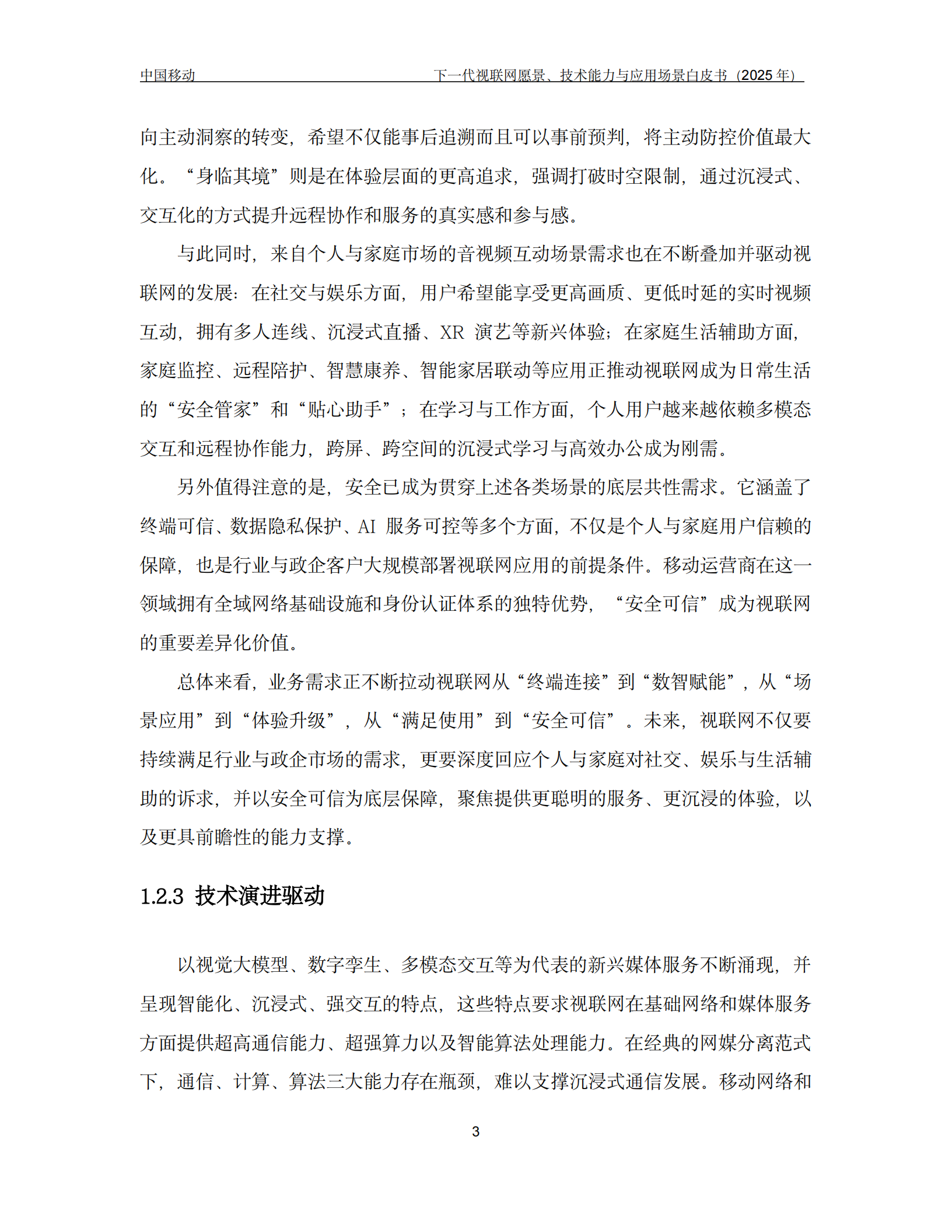 中国移动　　下一代视联网愿景、技术能力与应用场景白皮书（2025 年）

向主动洞察的转变，希望不仅能事后追溯而且可以事前预判，将主动防控价值最大化。“身临其境”则是在体验层面的更高追求，强调打破时空限制，通过沉浸式、交互化的方式提升远程协作和服务的真实感和参与感。

与此同时，来自个人与家庭市场的音视频互动场景需求也在不断叠加并驱动视联网的发展：在社交与娱乐方面，用户希望能享受更高画质、更低时延的实时视频互动，拥有多人连线、沉浸式直播、XR 演艺等新兴体验；在家庭生活辅助方面，家庭监控、远程陪护、智慧康养、智能家居联动等应用正推动视联网成为日常生活的“安全管家”和“贴心助手”；在学习与工作方面，个人用户越来越依赖多模态交互和远程协作能力，跨屏、跨空间的沉浸式学习与高效办公成为刚需。

另外值得注意的是，安全已成为贯穿上述各类场景的底层共性需求。它涵盖了终端可信、数据隐私保护、AI 服务可控等多个方面，不仅是个人与家庭用户信赖的保障，也是行业与政企客户大规模部署视联网应用的前提条件。移动运营商在这一领域拥有全域网络基础设施和身份认证体系的独特优势，“安全可信”成为视联网的重要差异化价值。

总体来看，业务需求正不断拉动视联网从“终端连接”到“数智赋能”，从“场景应用”到“体验升级”，从“满足使用”到“安全可信”。未来，视联网不仅要持续满足行业与政企市场的需求，更要深度回应个人与家庭对社交、娱乐与生活辅助的诉求，并以安全可信为底层保障，聚焦提供更聪明的服务、更沉浸的体验，以及更具前瞻性的能力支撑。

1.2.3 技术演进驱动

以视觉大模型、数字孪生、多模态交互等为代表的新兴媒体服务不断涌现，并呈现智能化、沉浸式、强交互的特点，这些特点要求视联网在基础网络和媒体服务方面提供超高通信能力、超强算力以及智能算法处理能力。在经典的网媒分离范式下，通信、计算、算法三大能力存在瓶颈，难以支撑沉浸式通信发展。移动网络和

3